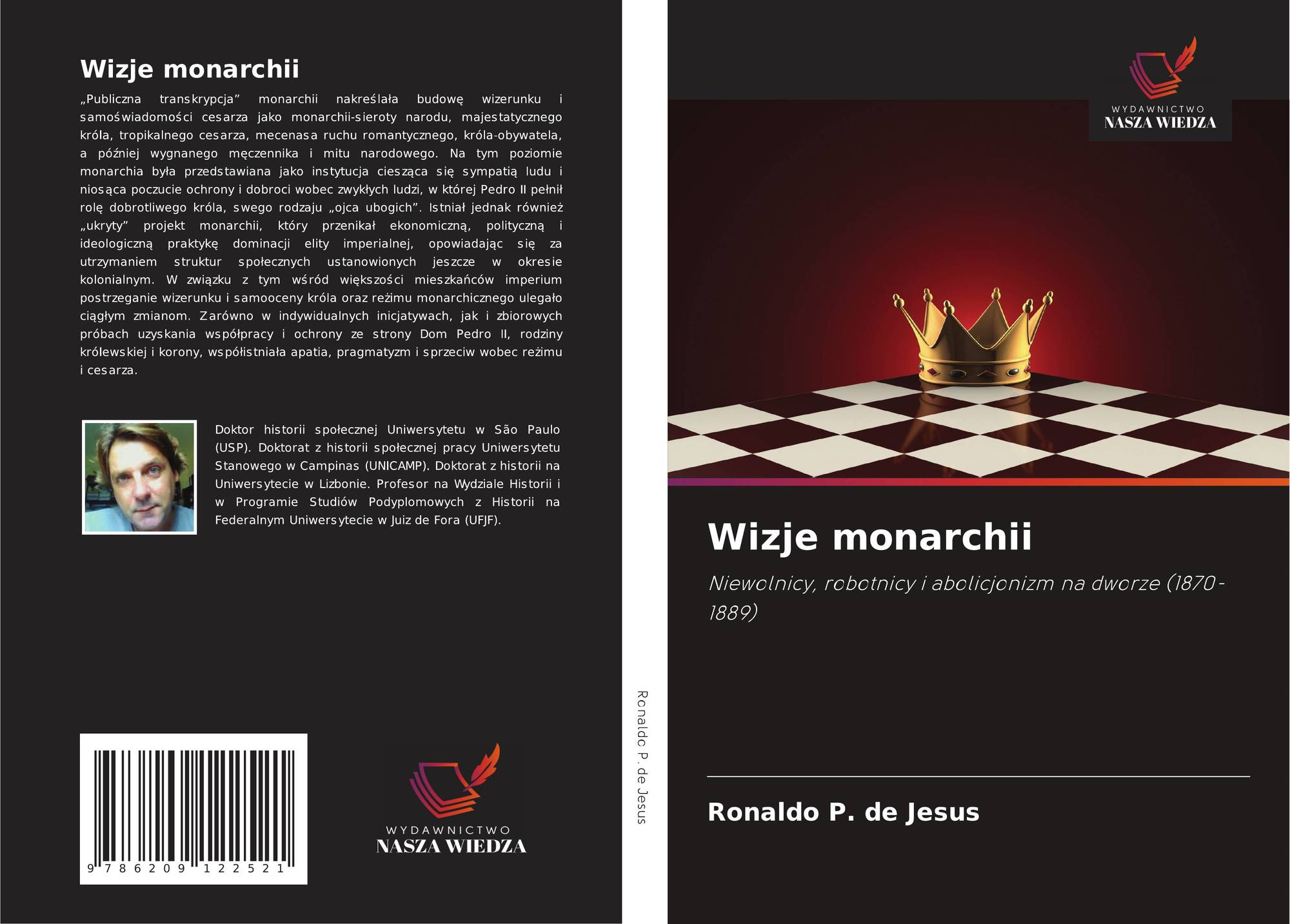 Wizje monarchii

„Publiczna transkrypcja” monarchii nakreślała budowę wizerunku i samoświadomości cesarza jako monarchii-sieroty narodu, majestatycznego króla, tropikalnego cesarza, mecenasa ruchu romantycznego, króla-obywatela, a później wygnanego męczennika i mitu narodowego. Na tym poziomie monarchia była przedstawiana jako instytucja ciesząca się sympatią ludu i niosąca poczucie ochrony i dobroci wobec zwykłych ludzi, w której Pedro II pełnił rolę dobrotliwego króla, swego rodzaju „ojca ubogich”. Istniał jednak również „ukryty” projekt monarchii, który przenikał ekonomiczną, polityczną i ideologiczną praktykę dominacji elity imperialnej, opowiadając się za utrzymaniem struktur społecznych ustanowionych jeszcze w okresie kolonialnym. W związku z tym wśród większości mieszkańców imperium postrzeganie wizerunku i samooceny króla oraz reżimu monarchicznego ulegało ciągłym zmianom. Zarówno w indywidualnych inicjatywach, jak i zbiorowych próbach uzyskania współpracy i ochrony ze strony Dom Pedro II, rodziny królewskiej i korony, współistniała apatia, pragmatyzm i sprzeciw wobec reżimu i cesarza.

Doktor historii społecznej Uniwersytetu w São Paulo (USP). Doktorat z historii społecznej pracy Uniwersytetu Stanowego w Campinas (UNICAMP). Doktorat z historii na Uniwersytecie w Lizbonie. Profesor na Wydziale Historii i w Programie Studiów Podyplomowych z Historii na Federalnym Uniwersytecie w Juiz de Fora (UFJF).

9 786209 122521

WYDAWNICTWO
NASZA WIEDZA

Ronaldo P. de Jesus

WYDAWNICTWO
NASZA WIEDZA

Wizje monarchii

Niewolnicy, robotnicy i abolicjonizm na dworze (1870-1889)

Ronaldo P. de Jesus